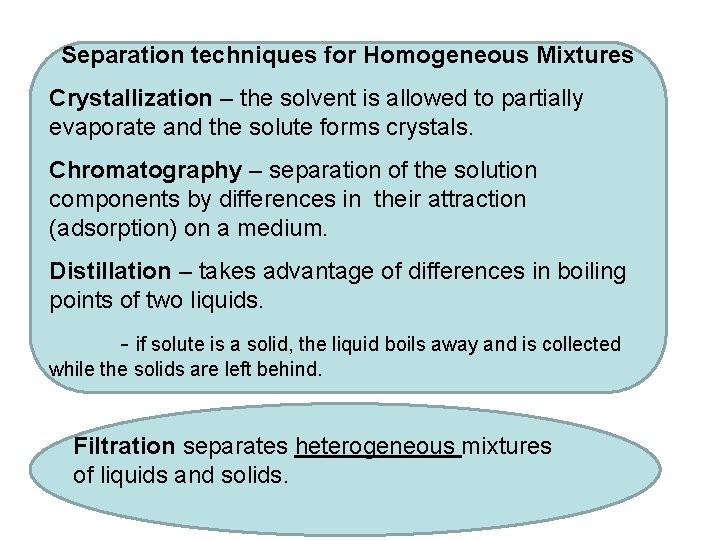 Separation techniques for Homogeneous Mixtures

Crystallization – the solvent is allowed to partially evaporate and the solute forms crystals.

Chromatography – separation of the solution components by differences in their attraction (adsorption) on a medium.

Distillation – takes advantage of differences in boiling points of two liquids.

- if solute is a solid, the liquid boils away and is collected while the solids are left behind.

Filtration separates heterogeneous mixtures of liquids and solids.